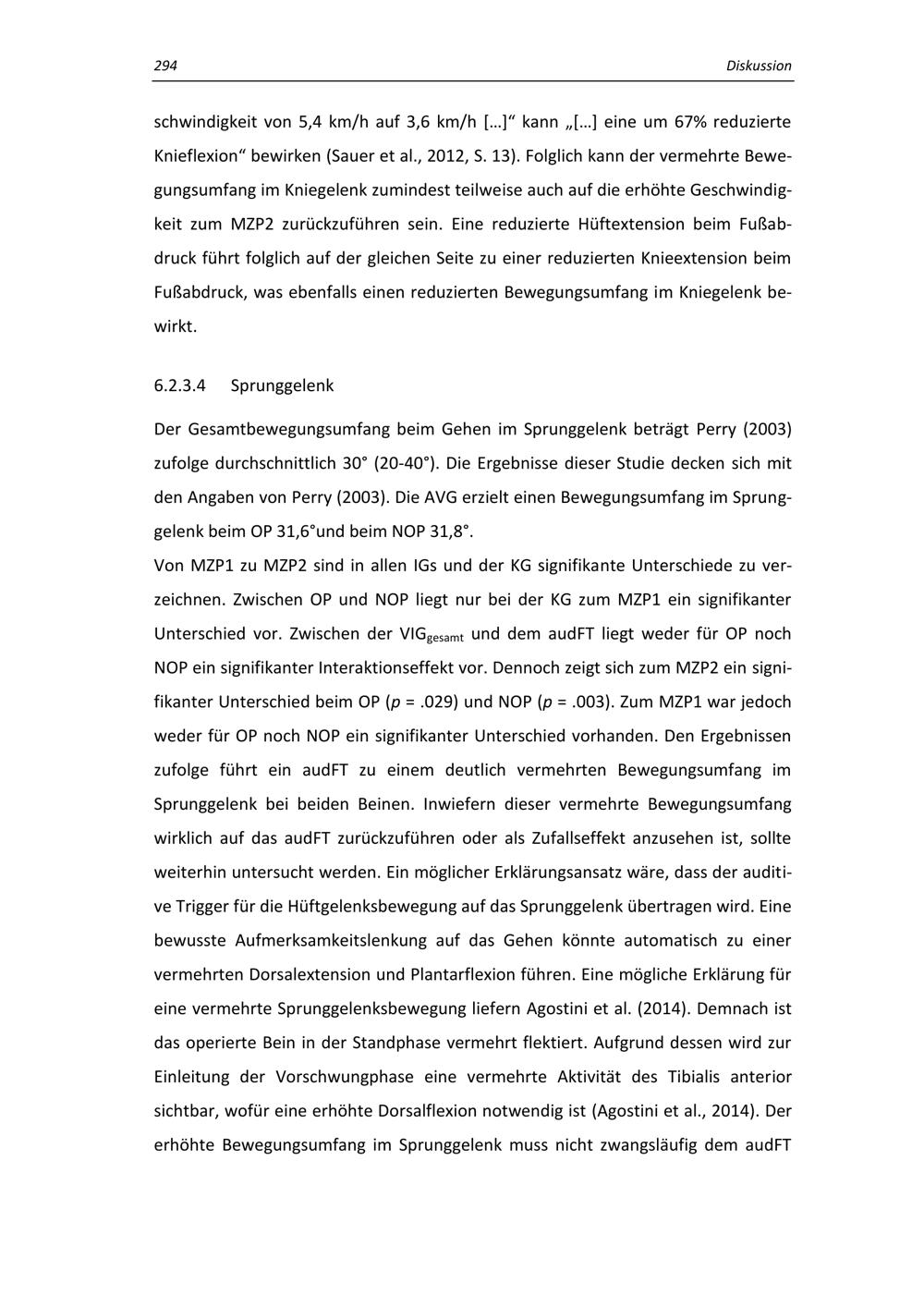 294

Diskussion

schwindigkeit von 5,4 km/h auf 3,6 km/h […]“ kann „[…] eine um 67% reduzierte Knieflexion“ bewirken (Sauer et al., 2012, S. 13). Folglich kann der vermehrte Bewegungsumfang im Kniegelenk zumindest teilweise auch auf die erhöhte Geschwindigkeit zum MZP2 zurückzuführen sein. Eine reduzierte Hüftextension beim Fußabdruck führt folglich auf der gleichen Seite zu einer reduzierten Knieextension beim Fußabdruck, was ebenfalls einen reduzierten Bewegungsumfang im Kniegelenk bewirkt.

6.2.3.4 Sprunggelenk

Der Gesamtbewegungsumfang beim Gehen im Sprunggelenk beträgt Perry (2003) zufolge durchschnittlich 30° (20-40°). Die Ergebnisse dieser Studie decken sich mit den Angaben von Perry (2003). Die AVG erzielt einen Bewegungsumfang im Sprunggelenk beim OP 31,6°und beim NOP 31,8°.
Von MZP1 zu MZP2 sind in allen IGs und der KG signifikante Unterschiede zu verzeichnen. Zwischen OP und NOP liegt nur bei der KG zum MZP1 ein signifikanter Unterschied vor. Zwischen der VIG$_{gesamt}$ und dem audFT liegt weder für OP noch NOP ein signifikanter Interaktionseffekt vor. Dennoch zeigt sich zum MZP2 ein signifikanter Unterschied beim OP ($p$ = .029) und NOP ($p$ = .003). Zum MZP1 war jedoch weder für OP noch NOP ein signifikanter Unterschied vorhanden. Den Ergebnissen zufolge führt ein audFT zu einem deutlich vermehrten Bewegungsumfang im Sprunggelenk bei beiden Beinen. Inwiefern dieser vermehrte Bewegungsumfang wirklich auf das audFT zurückzuführen oder als Zufallseffekt anzusehen ist, sollte weiterhin untersucht werden. Ein möglicher Erklärungsansatz wäre, dass der auditive Trigger für die Hüftgelenksbewegung auf das Sprunggelenk übertragen wird. Eine bewusste Aufmerksamkeitslenkung auf das Gehen könnte automatisch zu einer vermehrten Dorsalextension und Plantarflexion führen. Eine mögliche Erklärung für eine vermehrte Sprunggelenksbewegung liefern Agostini et al. (2014). Demnach ist das operierte Bein in der Standphase vermehrt flektiert. Aufgrund dessen wird zur Einleitung der Vorschwungphase eine vermehrte Aktivität des Tibialis anterior sichtbar, wofür eine erhöhte Dorsalflexion notwendig ist (Agostini et al., 2014). Der erhöhte Bewegungsumfang im Sprunggelenk muss nicht zwangsläufig dem audFT